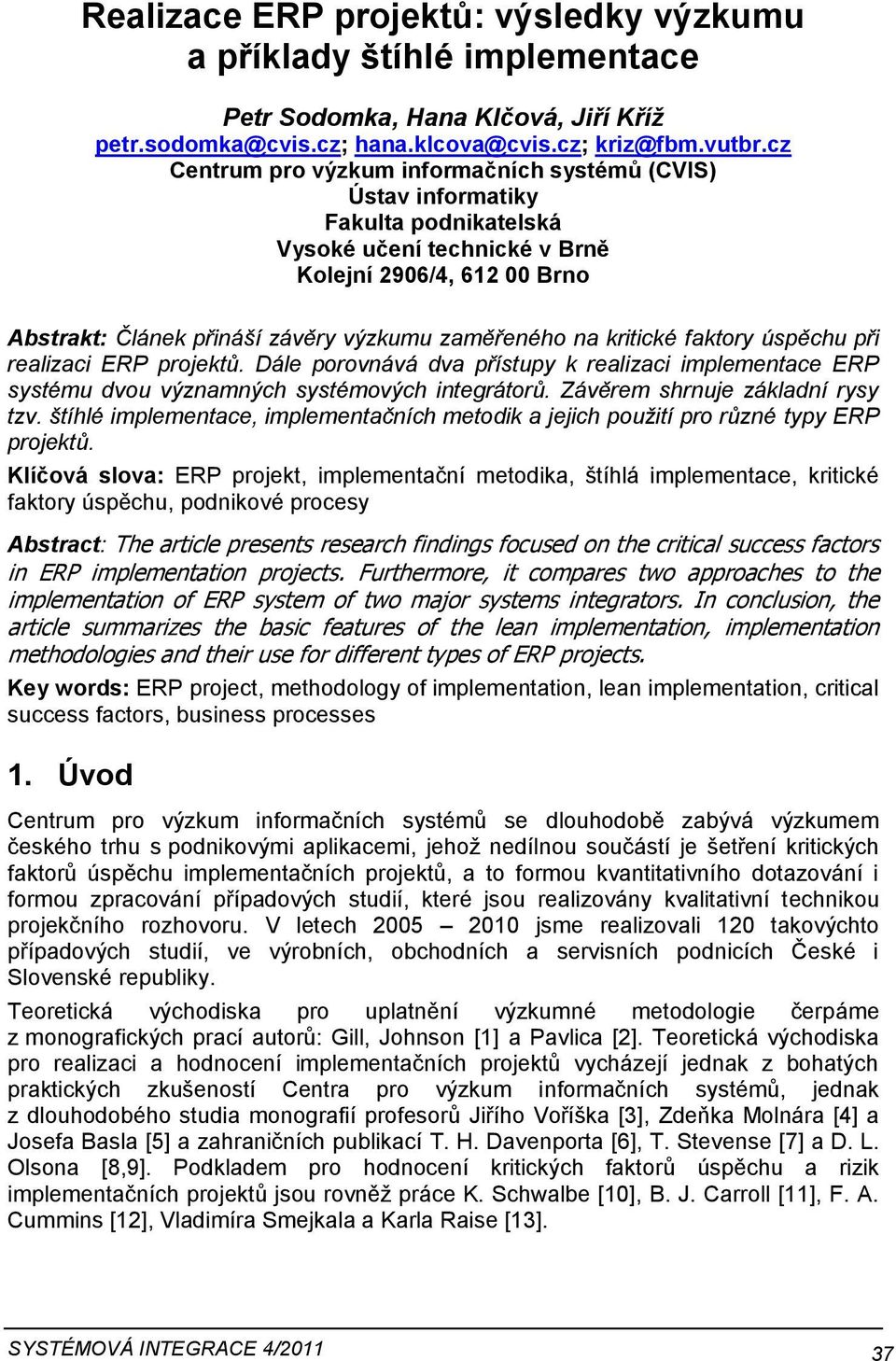 Realizace ERP projektů: výsledky výzkumu a příklady štíhlé implementace

Petr Sodomka, Hana Klčová, Jiří Kříž
petr.sodomka@cvis.cz; hana.klcova@cvis.cz; kriz@fbm.vutbr.cz
Centrum pro výzkum informačních systémů (CVIS)
Ústav informatiky
Fakulta podnikatelská
Vysoké učení technické v Brně
Kolejní 2906/4, 612 00 Brno

Abstrakt: Článek přináší závěry výzkumu zaměřeného na kritické faktory úspěchu při realizaci ERP projektů. Dále porovnává dva přístupy k realizaci implementace ERP systému dvou významných systémových integrátorů. Závěrem shrnuje základní rysy tzv. štíhlé implementace, implementačních metodik a jejich použití pro různé typy ERP projektů.

Klíčová slova: ERP projekt, implementační metodika, štíhlá implementace, kritické faktory úspěchu, podnikové procesy

Abstract: The article presents research findings focused on the critical success factors in ERP implementation projects. Furthermore, it compares two approaches to the implementation of ERP system of two major systems integrators. In conclusion, the article summarizes the basic features of the lean implementation, implementation methodologies and their use for different types of ERP projects.

Key words: ERP project, methodology of implementation, lean implementation, critical success factors, business processes

1. Úvod

Centrum pro výzkum informačních systémů se dlouhodobě zabývá výzkumem českého trhu s podnikovými aplikacemi, jehož nedílnou součástí je šetření kritických faktorů úspěchu implementačních projektů, a to formou kvantitativního dotazování i formou zpracování případových studií, které jsou realizovány kvalitativní technikou projekčního rozhovoru. V letech 2005 – 2010 jsme realizovali 120 takovýchto případových studií, ve výrobních, obchodních a servisních podnicích České i Slovenské republiky.

Teoretická východiska pro uplatnění výzkumné metodologie čerpáme z monografických prací autorů: Gill, Johnson [1] a Pavlica [2]. Teoretická východiska pro realizaci a hodnocení implementačních projektů vycházejí jednak z bohatých praktických zkušeností Centra pro výzkum informačních systémů, jednak z dlouhodobého studia monografií profesorů Jiřího Voříška [3], Zdeňka Molnára [4] a Josefa Basla [5] a zahraničních publikací T. H. Davenporta [6], T. Stevense [7] a D. L. Olsona [8,9]. Podkladem pro hodnocení kritických faktorů úspěchu a rizik implementačních projektů jsou rovněž práce K. Schwalbe [10], B. J. Carroll [11], F. A. Cummins [12], Vladimíra Smejkala a Karla Raise [13].

SYSTÉMOVÁ INTEGRACE 4/2011
37